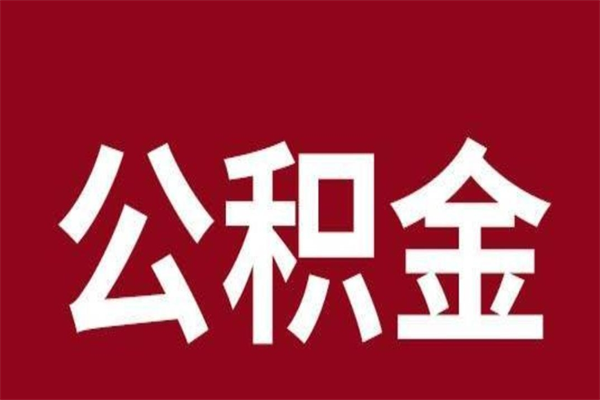 公积金